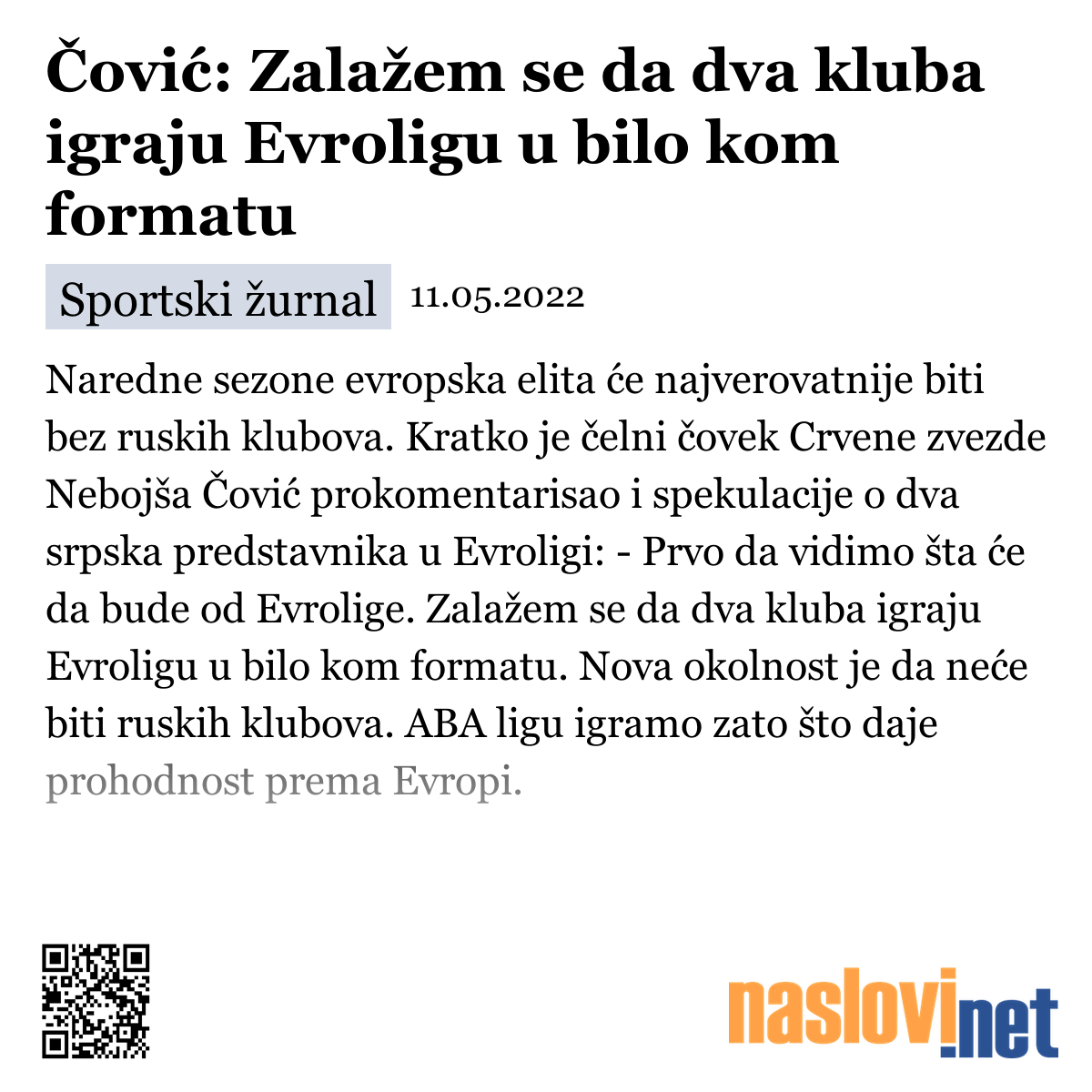 Čović: Zalažem se da dva kluba igraju Evroligu u bilo kom formatu

Sportski žurnal 11.05.2022

Naredne sezone evropska elita će najverovatnije biti bez ruskih klubova. Kratko je čelni čovek Crvene zvezde Nebojša Čović prokomentarisao i spekulacije o dva srpska predstavnika u Evroligi: - Prvo da vidimo šta će da bude od Evrolige. Zalažem se da dva kluba igraju Evroligu u bilo kom formatu. Nova okolnost je da neće biti ruskih klubova. ABA ligu igramo zato što daje prohodnost prema Evropi.

naslovi.net